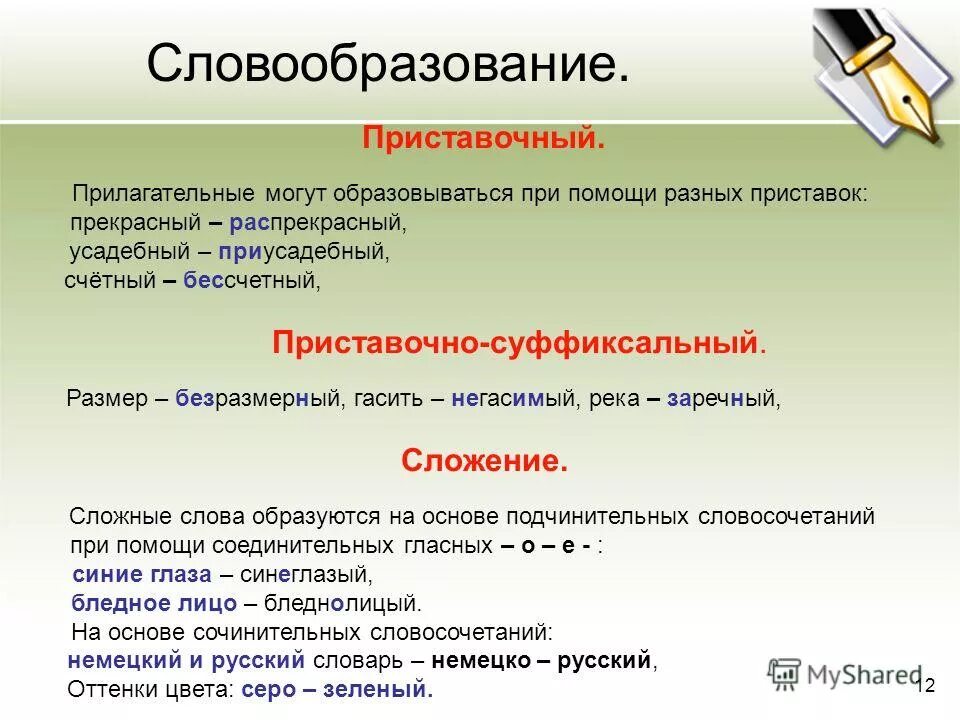 Словообразование.

Приставочный.

Прилагательные могут образовываться при помощи разных приставок:
прекрасный – распрекрасный,
усадебный – приусадебный,
счётный – бессчетный,

Приставочно-суффиксальный.

Размер – безразмерный, гасить – негасимый, река – заречный,

Сложение.

Сложные слова образуются на основе подчинительных словосочетаний при помощи соединительных гласных – о – е - :
синие глаза – синеглазый,
бледное лицо – бледнолицый.
На основе сочинительных словосочетаний:
немецкий и русский словарь – немецко – русский,
Оттенки цвета: серо – зеленый.

MyShared

12